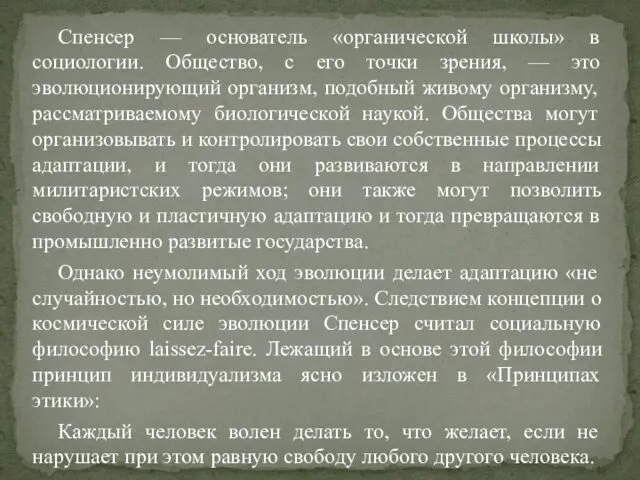 Спенсер — основатель «органической школы» в социологии. Общество, с его точки зрения, — это эволюционирующий организм, подобный живому организму, рассматриваемому биологической наукой. Общества могут организовывать и контролировать свои собственные процессы адаптации, и тогда они развиваются в направлении милитаристских режимов; они также могут позволить свободную и пластичную адаптацию и тогда превращаются в промышленно развитые государства.

Однако неумолимый ход эволюции делает адаптацию «не случайностью, но необходимостью». Следствием концепции о космической силе эволюции Спенсер считал социальную философию laissez-faire. Лежащий в основе этой философии принцип индивидуализма ясно изложен в «Принципах этики»:

Каждый человек волен делать то, что желает, если не нарушает при этом равную свободу любого другого человека.